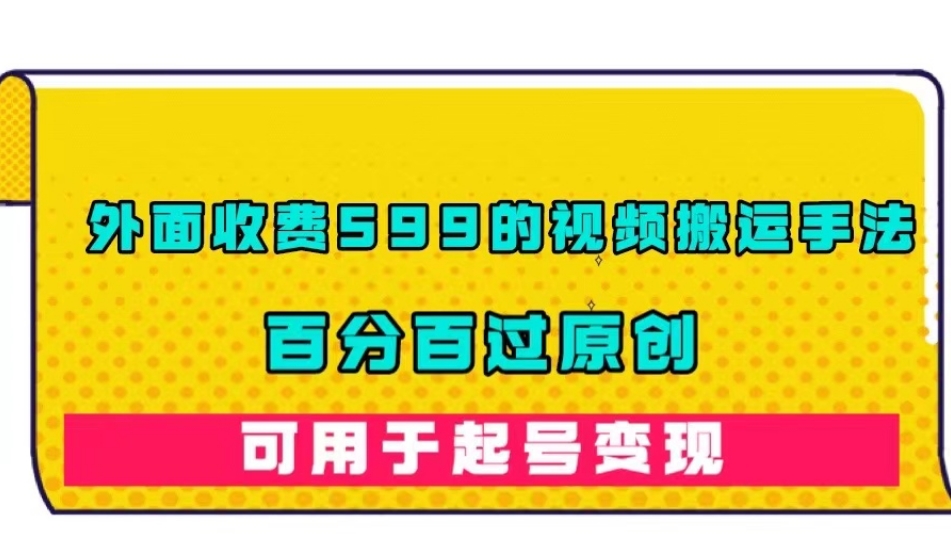 外面收费599的视频搬运手法

百分百过原创

可用于起号变现